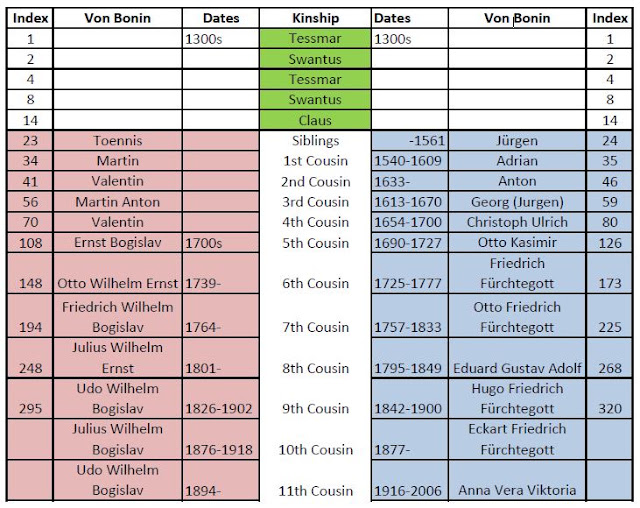 | Index | Von Bonin | Dates | Kinship | Dates | Von Bonin | Index |
|---|---|---|---|---|---|---|
| 1 | | 1300s | Tessmar | 1300s | | 1 |
| 2 | | | Swantus | | | 2 |
| 4 | | | Tessmar | | | 4 |
| 8 | | | Swantus | | | 8 |
| 14 | | | Claus | | | 14 |
| 23 | Toennis | | Siblings | -1561 | Jürgen | 24 |
| 34 | Martin | | 1st Cousin | 1540-1609 | Adrian | 35 |
| 41 | Valentin | | 2nd Cousin | 1633- | Anton | 46 |
| 56 | Martin Anton | | 3rd Cousin | 1613-1670 | Georg (Jurgen) | 59 |
| 70 | Valentin | | 4th Cousin | 1654-1700 | Christoph Ulrich | 80 |
| 108 | Ernst Bogislav | 1700s | 5th Cousin | 1690-1727 | Otto Kasimir | 126 |
| 148 | Otto Wilhelm Ernst | 1739- | 6th Cousin | 1725-1777 | Friedrich Fürchtegott | 173 |
| 194 | Friedrich Wilhelm Bogislav | 1764- | 7th Cousin | 1757-1833 | Otto Friedrich Fürchtegott | 225 |
| 248 | Julius Wilhelm Ernst | 1801- | 8th Cousin | 1795-1849 | Eduard Gustav Adolf | 268 |
| 295 | Udo Wilhelm Bogislav | 1826-1902 | 9th Cousin | 1842-1900 | Hugo Friedrich Fürchtegott | 320 |
| | Julius Wilhelm Bogislav | 1876-1918 | 10th Cousin | 1877- | Eckart Friedrich Fürchtegott | |
| | Udo Wilhelm Bogislav | 1894- | 11th Cousin | 1916-2006 | Anna Vera Viktoria | |